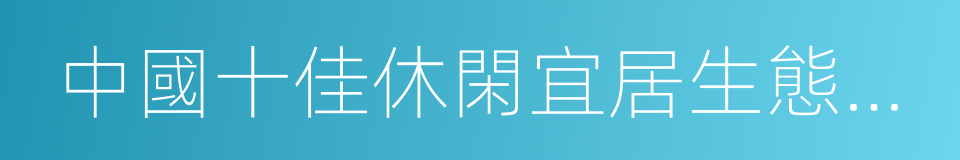 中國十佳休閑宜居生態…